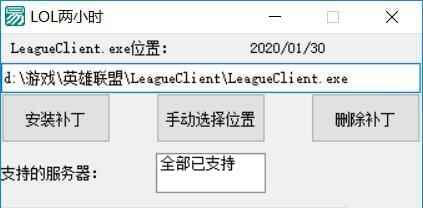 LOL两小时

LeagueClient.exe位置: 2020/01/30

d:\游戏\英雄联盟\LeagueClient\LeagueClient.exe

安装补丁 手动选择位置 删除补丁

支持的服务器:

全部已支持